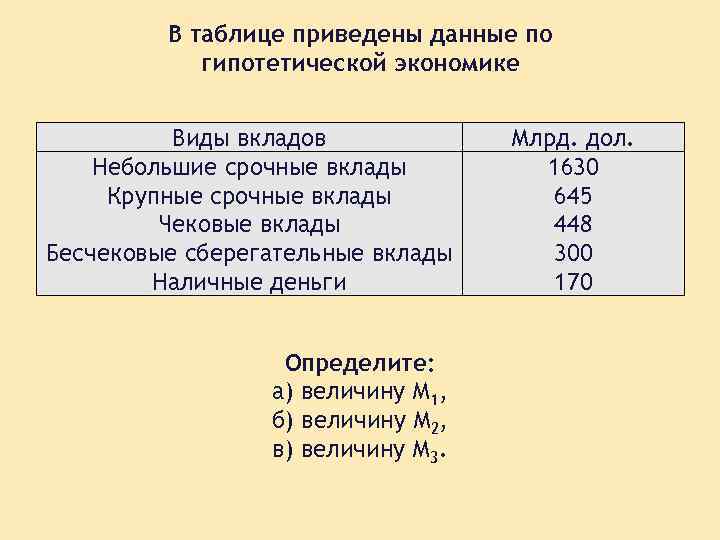 В таблице приведены данные по гипотетической экономике

| Виды вкладов | Млрд. дол. |
|---|---|
| Небольшие срочные вклады | 1630 |
| Крупные срочные вклады | 645 |
| Чековые вклады | 448 |
| Бесчековые сберегательные вклады | 300 |
| Наличные деньги | 170 |

Определите:
а) величину $M_1$,
б) величину $M_2$,
в) величину $M_3$.